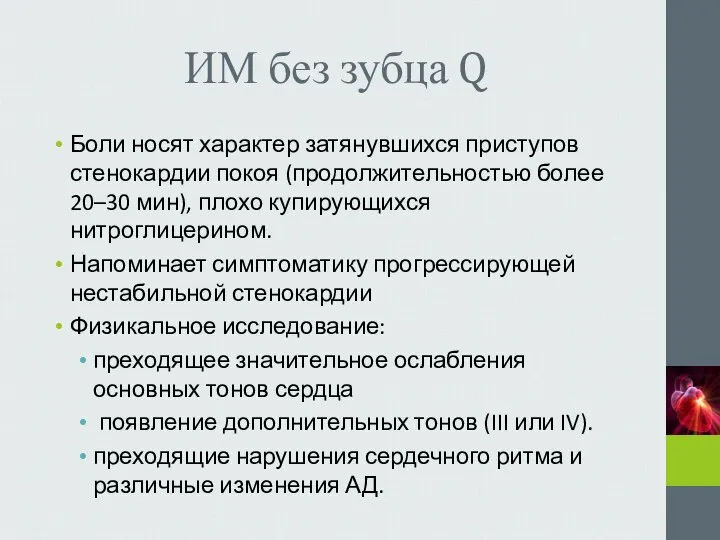 ИМ без зубца Q

• Боли носят характер затянувшихся приступов стенокардии покоя (продолжительностью более 20–30 мин), плохо купирующихся нитроглицерином.
• Напоминает симптоматику прогрессирующей нестабильной стенокардии
• Физикальное исследование:
 • преходящее значительное ослабления основных тонов сердца
 • появление дополнительных тонов (III или IV).
 • преходящие нарушения сердечного ритма и различные изменения АД.